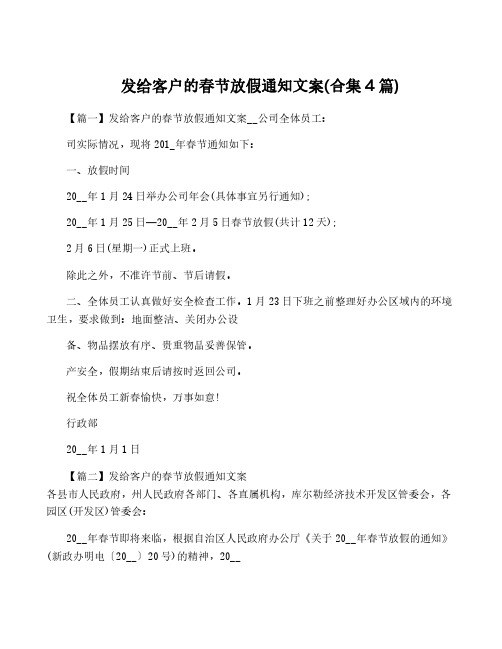 发给客户的春节放假通知文案(合集4篇)

【篇一】发给客户的春节放假通知文案__公司全体员工:

司实际情况，现将201_年春节通知如下:

一、放假时间

20__年1月24日举办公司年会(具体事宜另行通知);

20__年1月25日—20__年2月5日春节放假(共计12天);

2月6日(星期一)正式上班。

除此之外，不准许节前、节后请假。

二、全体员工认真做好安全检查工作，1月23日下班之前整理好办公区域内的环境卫生，要求做到:地面整洁、关闭办公设

备、物品摆放有序、贵重物品妥善保管。

产安全，假期结束后请按时返回公司。

祝全体员工新春愉快，万事如意!

行政部

20__年1月1日

【篇二】发给客户的春节放假通知文案
各县市人民政府，州人民政府各部门、各直属机构，库尔勒经济技术开发区管委会，各园区(开发区)管委会:

20__年春节即将来临，根据自治区人民政府办公厅《关于20__年春节放假的通知》(新政办明电〔20__〕20号)的精神，20__